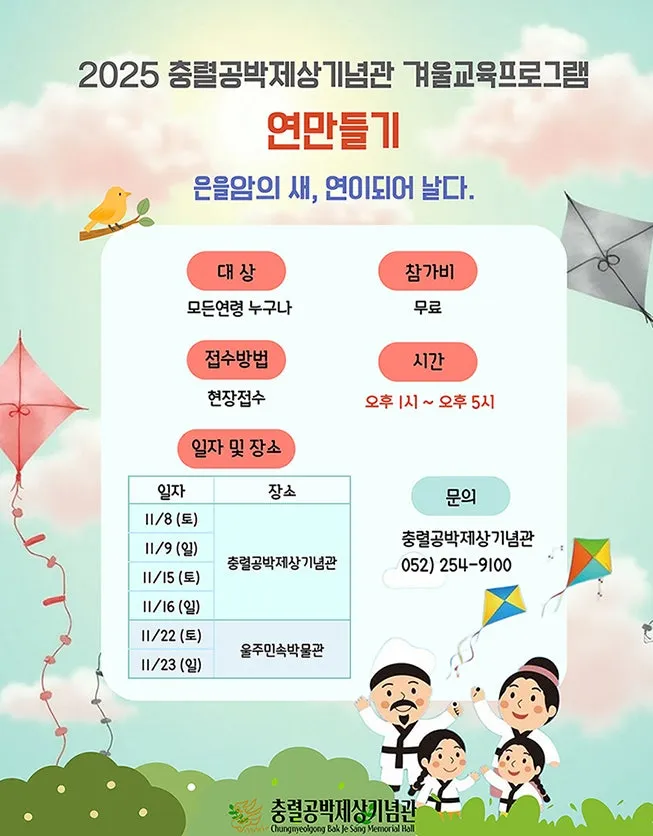 2025 충렬공박제상기념관 겨울교육프로그램

연만들기

은을암의 새, 연이되어 날다.

대 상
모든연령 누구나

참가비
무료

접수방법
현장접수

시간
오후 1시 ~ 오후 5시

일자 및 장소

| 일자 | 장소 |
|---|---|
| 11/8 (토) | 충렬공박제상기념관 |
| 11/9 (일) | 충렬공박제상기념관 |
| 11/15 (토) | 충렬공박제상기념관 |
| 11/16 (일) | 충렬공박제상기념관 |
| 11/22 (토) | 울주민속박물관 |
| 11/23 (일) | 울주민속박물관 |

문의
충렬공박제상기념관
052) 254-9100

충렬공박제상기념관
Chungnyeolgong Bak Je Sang Memorial Hall